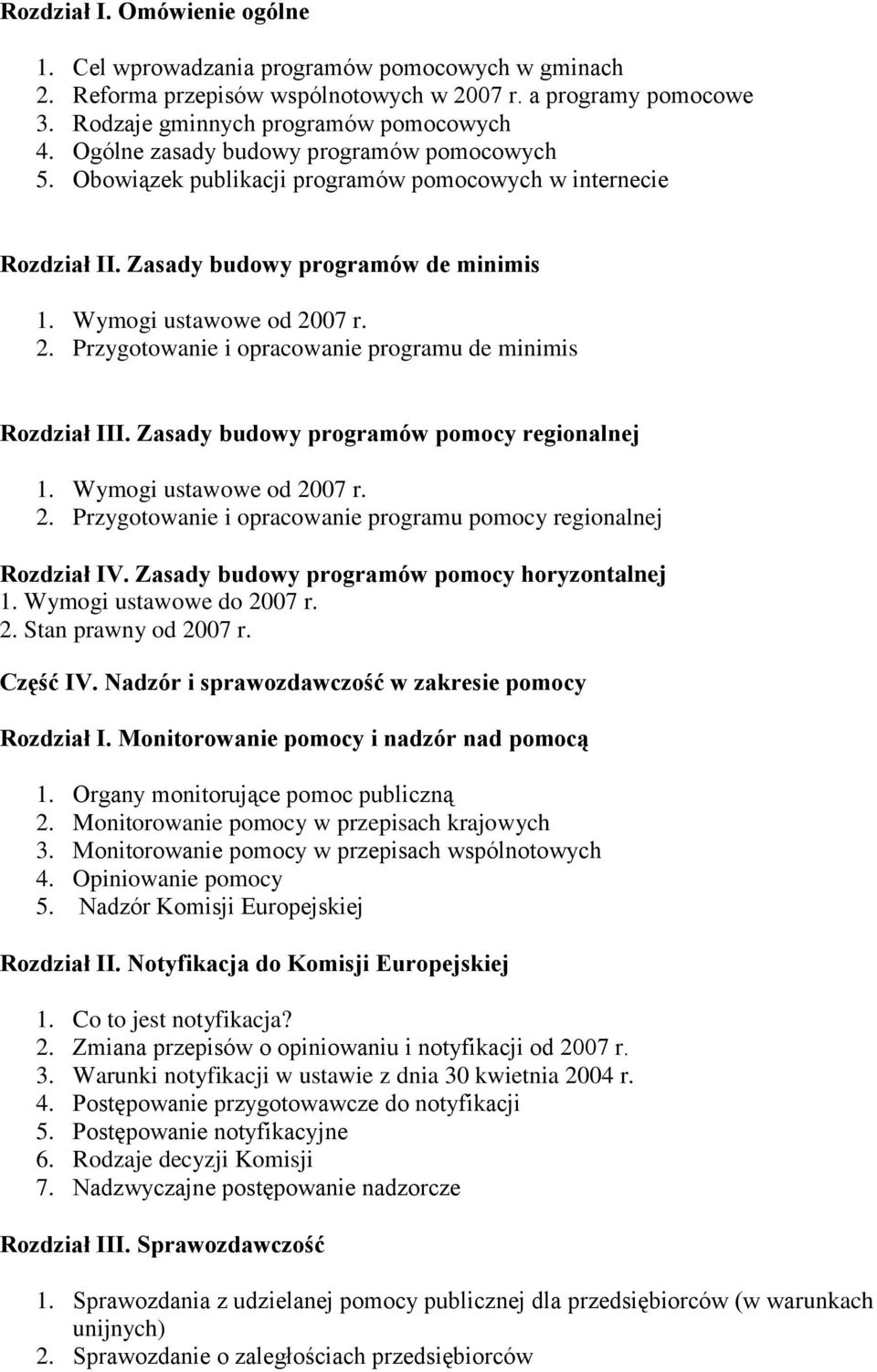 Rozdział I. Omówienie ogólne

1. Cel wprowadzania programów pomocowych w gminach
2. Reforma przepisów wspólnotowych w 2007 r. a programy pomocowe
3. Rodzaje gminnych programów pomocowych
4. Ogólne zasady budowy programów pomocowych
5. Obowiązek publikacji programów pomocowych w internecie

Rozdział II. Zasady budowy programów de minimis

1. Wymogi ustawowe od 2007 r.
2. Przygotowanie i opracowanie programu de minimis

Rozdział III. Zasady budowy programów pomocy regionalnej

1. Wymogi ustawowe od 2007 r.
2. Przygotowanie i opracowanie programu pomocy regionalnej

Rozdział IV. Zasady budowy programów pomocy horyzontalnej
1. Wymogi ustawowe do 2007 r.
2. Stan prawny od 2007 r.

Część IV. Nadzór i sprawozdawczość w zakresie pomocy

Rozdział I. Monitorowanie pomocy i nadzór nad pomocą

1. Organy monitorujące pomoc publiczną
2. Monitorowanie pomocy w przepisach krajowych
3. Monitorowanie pomocy w przepisach wspólnotowych
4. Opiniowanie pomocy
5. Nadzór Komisji Europejskiej

Rozdział II. Notyfikacja do Komisji Europejskiej

1. Co to jest notyfikacja?
2. Zmiana przepisów o opiniowaniu i notyfikacji od 2007 r.
3. Warunki notyfikacji w ustawie z dnia 30 kwietnia 2004 r.
4. Postępowanie przygotowawcze do notyfikacji
5. Postępowanie notyfikacyjne
6. Rodzaje decyzji Komisji
7. Nadzwyczajne postępowanie nadzorcze

Rozdział III. Sprawozdawczość

1. Sprawozdania z udzielanej pomocy publicznej dla przedsiębiorców (w warunkach unijnych)
2. Sprawozdanie o zaległościach przedsiębiorców